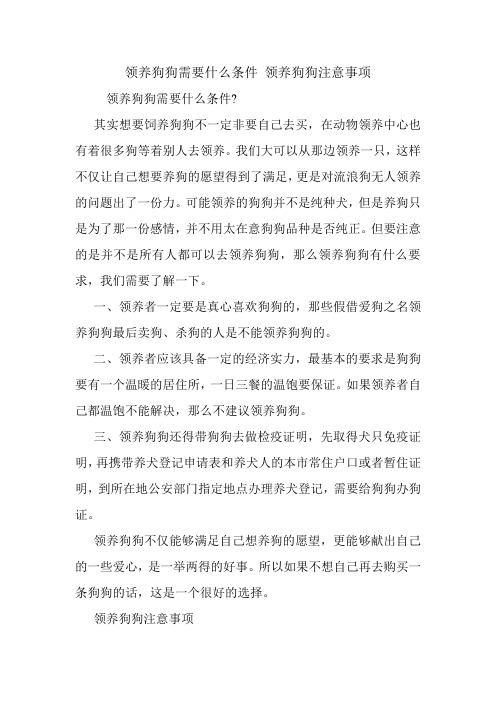 领养狗狗需要什么条件 领养狗狗注意事项

领养狗狗需要什么条件?

其实想要饲养狗狗不一定非要自己去买，在动物领养中心也有着很多狗等着别人去领养。我们大可以从那边领养一只，这样不仅让自己想要养狗的愿望得到了满足，更是对流浪狗无人领养的问题出了一份力。可能领养的狗狗并不是纯种犬，但是养狗只是为了那一份感情，并不用太在意狗狗品种是否纯正。但要注意的是并不是所有人都可以去领养狗狗，那么领养狗狗有什么要求，我们需要了解一下。

一、领养者一定要是真心喜欢狗狗的，那些假借爱狗之名领养狗狗最后卖狗、杀狗的人是不能领养狗狗的。

二、领养者应该具备一定的经济实力，最基本的要求是狗狗要有一个温暖的居住所，一日三餐的温饱要保证。如果领养者自己都温饱不能解决，那么不建议领养狗狗。

三、领养狗狗还得带狗狗去做检疫证明，先取得犬只免疫证明，再携带养犬登记申请表和养犬人的本市常住户口或者暂住证明，到所在地公安部门指定地点办理养犬登记，需要给狗狗办狗证。

领养狗狗不仅能够满足自己想养狗的愿望，更能够献出自己的一些爱心，是一举两得的好事。所以如果不想自己再去购买一条狗狗的话，这是一个很好的选择。

领养狗狗注意事项